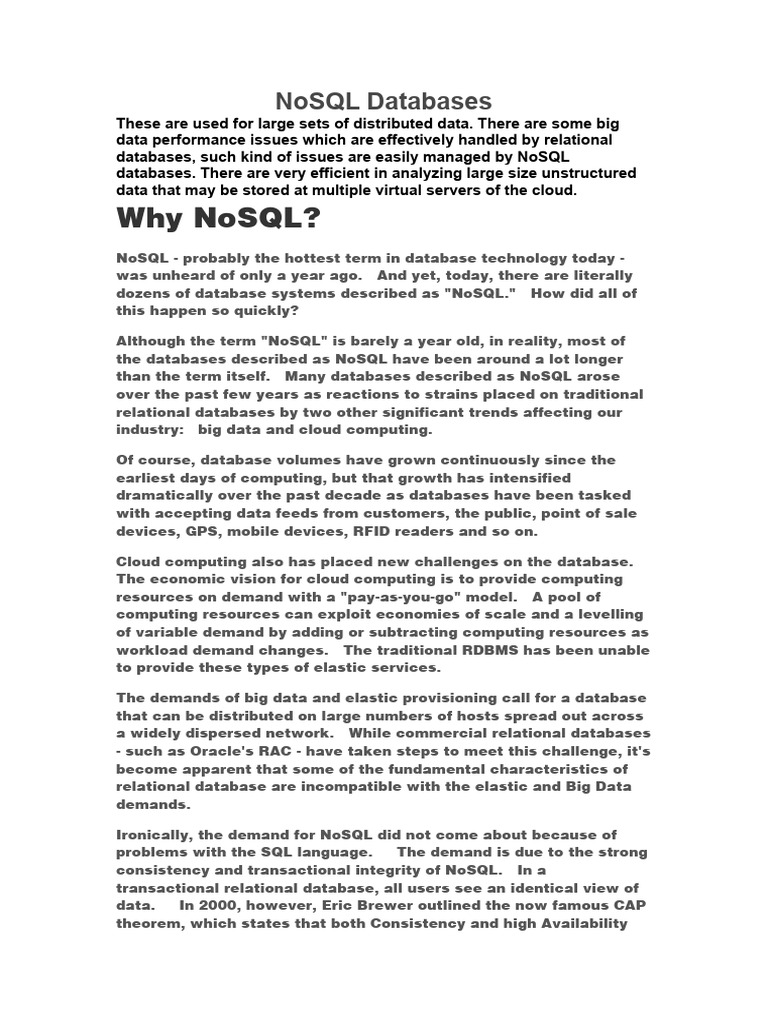 NoSQL Databases

These are used for large sets of distributed data. There are some big data performance issues which are effectively handled by relational databases, such kind of issues are easily managed by NoSQL databases. There are very efficient in analyzing large size unstructured data that may be stored at multiple virtual servers of the cloud.

Why NoSQL?

NoSQL - probably the hottest term in database technology today - was unheard of only a year ago. And yet, today, there are literally dozens of database systems described as "NoSQL." How did all of this happen so quickly?

Although the term "NoSQL" is barely a year old, in reality, most of the databases described as NoSQL have been around a lot longer than the term itself. Many databases described as NoSQL arose over the past few years as reactions to strains placed on traditional relational databases by two other significant trends affecting our industry: big data and cloud computing.

Of course, database volumes have grown continuously since the earliest days of computing, but that growth has intensified dramatically over the past decade as databases have been tasked with accepting data feeds from customers, the public, point of sale devices, GPS, mobile devices, RFID readers and so on.

Cloud computing also has placed new challenges on the database. The economic vision for cloud computing is to provide computing resources on demand with a "pay-as-you-go" model. A pool of computing resources can exploit economies of scale and a levelling of variable demand by adding or subtracting computing resources as workload demand changes. The traditional RDBMS has been unable to provide these types of elastic services.

The demands of big data and elastic provisioning call for a database that can be distributed on large numbers of hosts spread out across a widely dispersed network. While commercial relational databases - such as Oracle's RAC - have taken steps to meet this challenge, it's become apparent that some of the fundamental characteristics of relational database are incompatible with the elastic and Big Data demands.

Ironically, the demand for NoSQL did not come about because of problems with the SQL language. The demand is due to the strong consistency and transactional integrity of NoSQL. In a transactional relational database, all users see an identical view of data. In 2000, however, Eric Brewer outlined the now famous CAP theorem, which states that both Consistency and high Availability